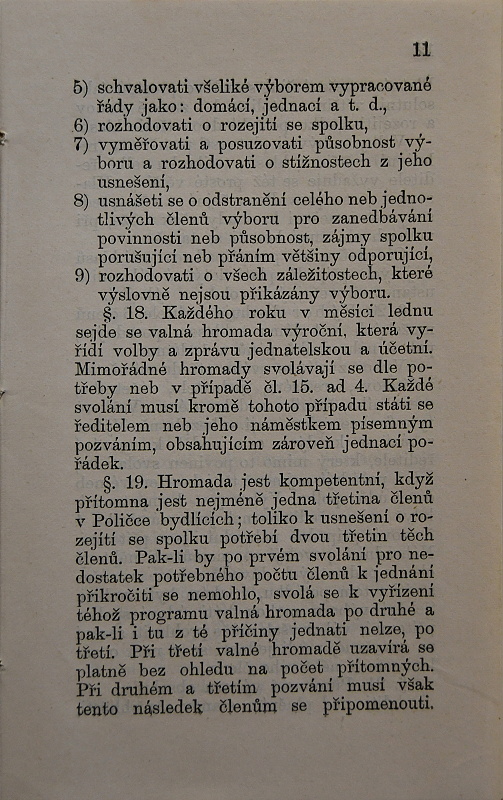 11

5) schvalovati všeliké výborem vypracované řády jako: domácí, jednací a t. d.,
6) rozhodovati o rozejití se spolku,
7) vyměřovati a posuzovati působnost výboru a rozhodovati o stížnostech z jeho usnešení,
8) usnášeti se o odstranění celého neb jednotlivých členů výboru pro zanedbávání povinnosti neb působnost, zájmy spolku porušující neb přáním většiny odporující,
9) rozhodovati o všech záležitostech, které výslovně nejsou přikázány výboru.

§. 18. Každého roku v měsíci lednu sejde se valná hromada výroční, která vyřídí volby a zprávu jednatelskou a účetní. Mimořádné hromady svolávají se dle potřeby neb v případě čl. 15. ad 4. Každé svolání musí kromě tohoto případu státi se ředitelem neb jeho náměstkem písemným pozváním, obsahujícím zároveň jednací pořádek.

§. 19. Hromada jest kompetentní, když přítomna jest nejméně jedna třetina členů v Poličce bydlících; toliko k usnešení o rozejití se spolku potřebí dvou třetin těch členů. Pak-li by po prvém svolání pro nedostatek potřebného počtu členů k jednání přikročiti se nemohlo, svolá se k vyřízení téhož programu valná hromada po druhé a pak-li i tu z té příčiny jednati nelze, po třetí. Při třetí valné hromadě uzavírá se platně bez ohledu na počet přítomných. Při druhém a třetím pozvání musí však tento následek členům se připomenouti.